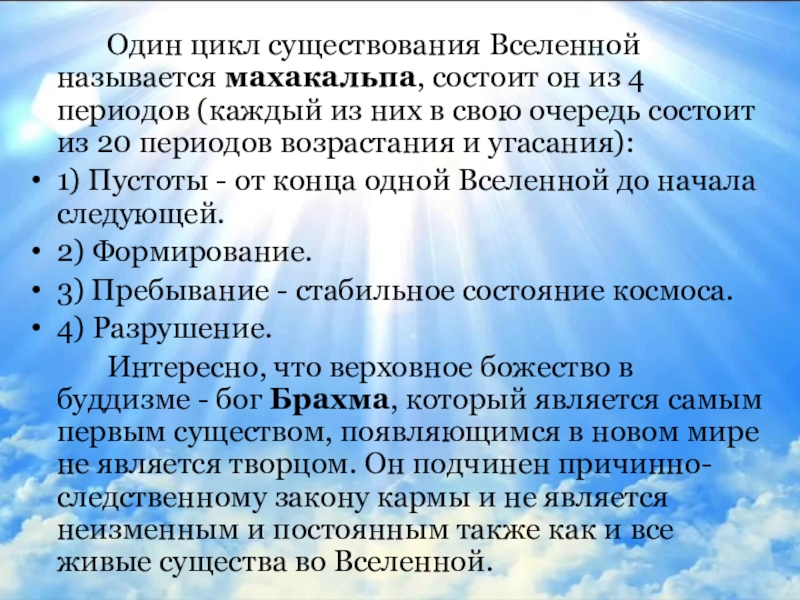 Один цикл существования Вселенной называется махакальпа, состоит он из 4 периодов (каждый из них в свою очередь состоит из 20 периодов возрастания и угасания):

• 1) Пустоты - от конца одной Вселенной до начала следующей.
• 2) Формирование.
• 3) Пребывание - стабильное состояние космоса.
• 4) Разрушение.

Интересно, что верховное божество в буддизме - бог Брахма, который является самым первым существом, появляющимся в новом мире не является творцом. Он подчинен причинно-следственному закону кармы и не является неизменным и постоянным также как и все живые существа во Вселенной.